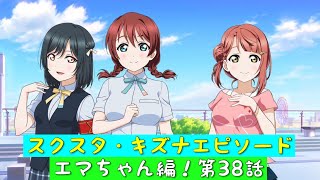 スクスタ・キズナエピソード
エマちゃん編！第38話